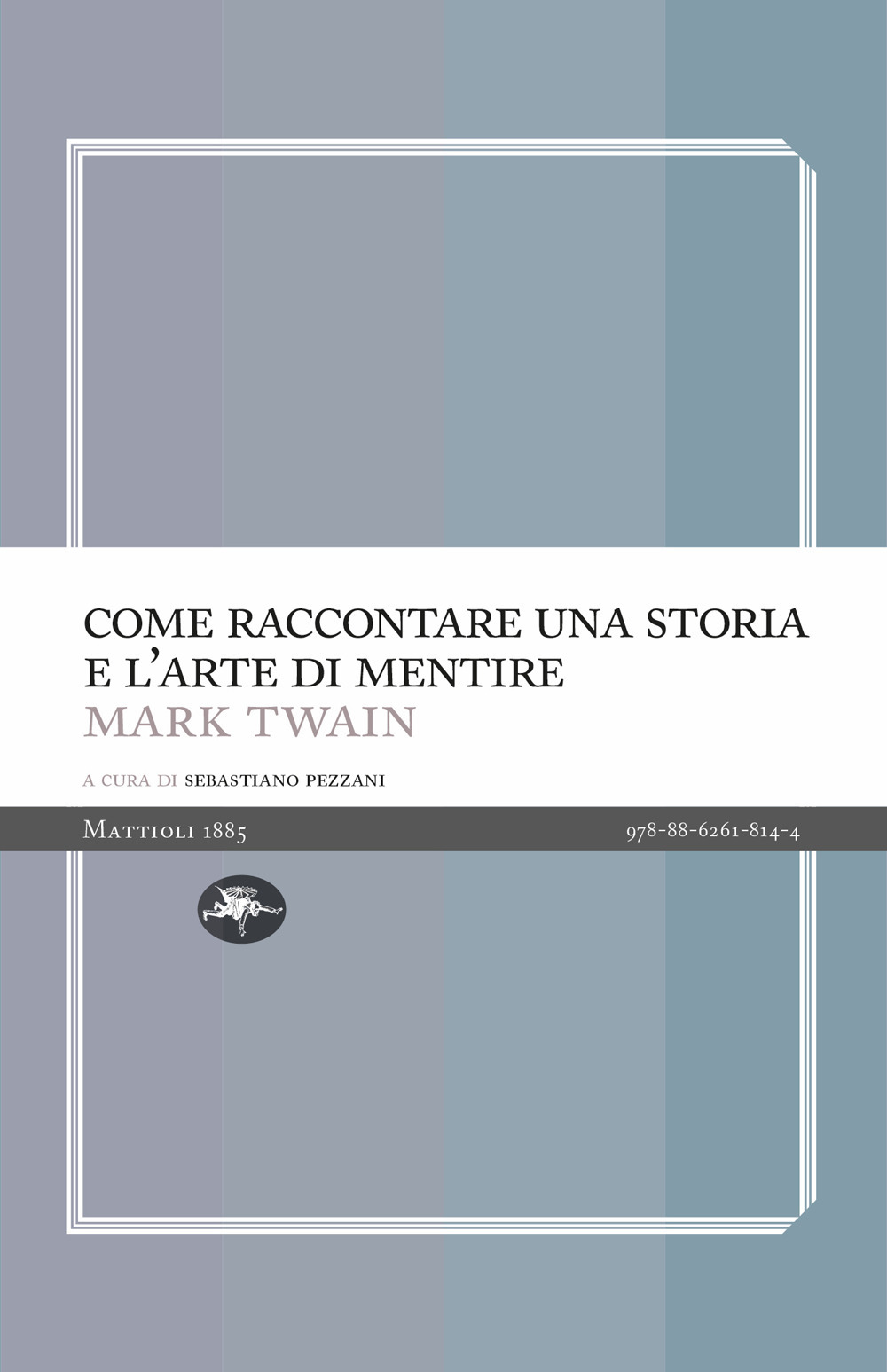 COME RACCONTARE UNA STORIA
E L'ARTE DI MENTIRE
MARK TWAIN

A CURA DI SEBASTIANO PEZZANI

MATTIOLI 1885
978-88-6261-814-4